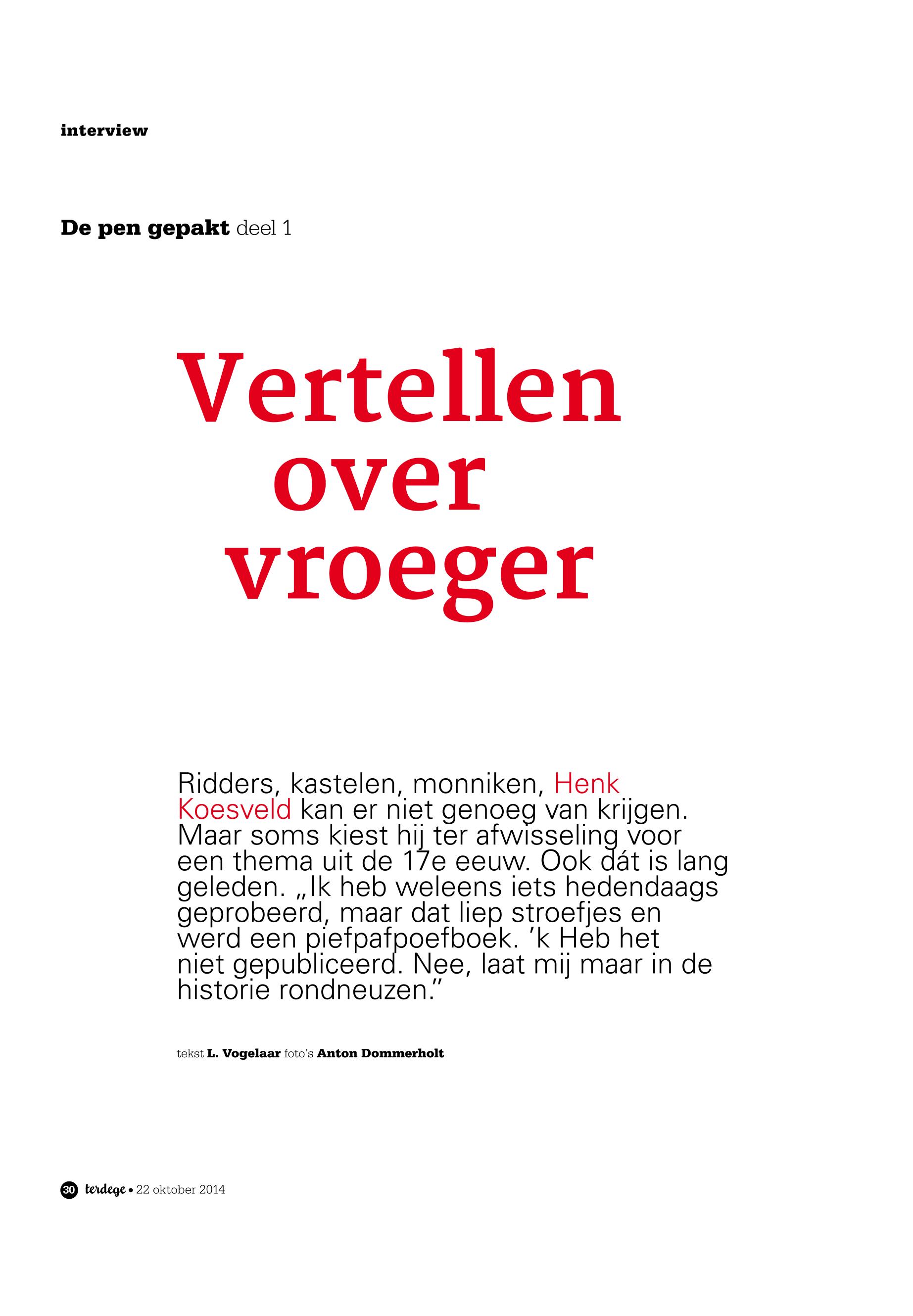 interview

De pen gepakt deel 1

Vertellen over vroeger

Ridders, kastelen, monniken, Henk Koesveld kan er niet genoeg van krijgen. Maar soms kiest hij ter afwisseling voor een thema uit de 17e eeuw. Ook dát is lang geleden. „Ik heb weleens iets hedendaags geprobeerd, maar dat liep stroefjes en werd een piefpafpoefboek. ’k Heb het niet gepubliceerd. Nee, laat mij maar in de historie rondneuzen.”

tekst L. Vogelaar foto’s Anton Dommerholt

30 terdege • 22 oktober 2014